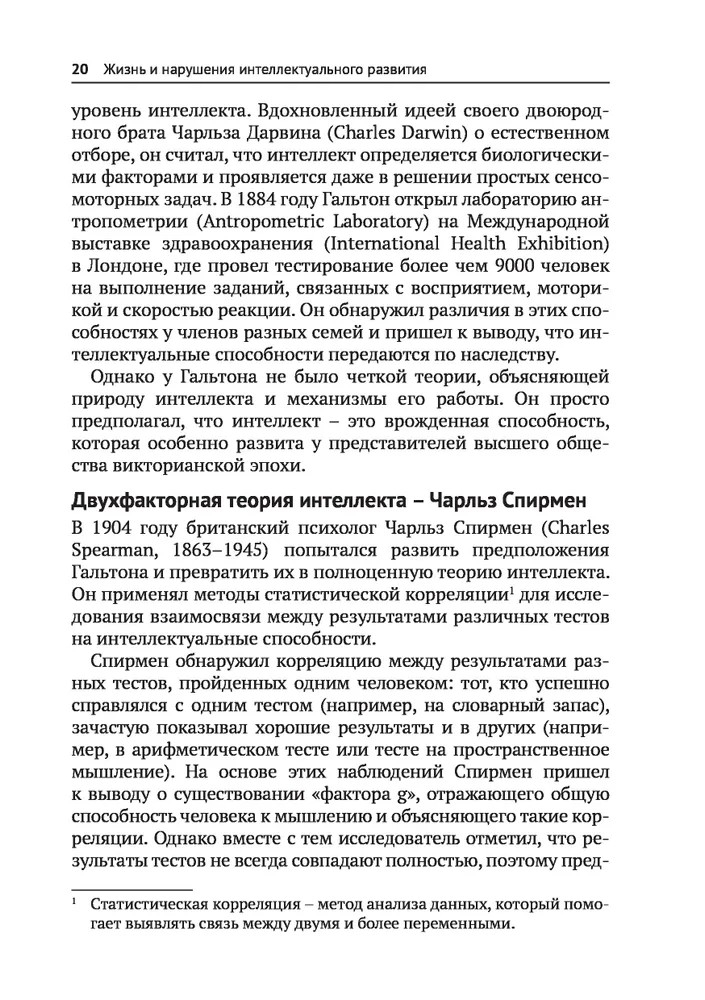 20 Жизнь и нарушения интеллектуального развития

уровень интеллекта. Вдохновленный идеей своего двоюродного брата Чарльза Дарвина (Charles Darwin) о естественном отборе, он считал, что интеллект определяется биологическими факторами и проявляется даже в решении простых сенсомоторных задач. В 1884 году Гальтон открыл лабораторию антропометрии (Antropometric Laboratory) на Международной выставке здравоохранения (International Health Exhibition) в Лондоне, где провел тестирование более чем 9000 человек на выполнение заданий, связанных с восприятием, моторикой и скоростью реакции. Он обнаружил различия в этих способностях у членов разных семей и пришел к выводу, что интеллектуальные способности передаются по наследству.

Однако у Гальтона не было четкой теории, объясняющей природу интеллекта и механизмы его работы. Он просто предполагал, что интеллект – это врожденная способность, которая особенно развита у представителей высшего общества викторианской эпохи.

Двухфакторная теория интеллекта – Чарльз Спирмен

В 1904 году британский психолог Чарльз Спирмен (Charles Spearman, 1863–1945) попытался развить предположения Гальтона и превратить их в полноценную теорию интеллекта. Он применял методы статистической корреляции$^1$ для исследования взаимосвязи между результатами различных тестов на интеллектуальные способности.

Спирмен обнаружил корреляцию между результатами разных тестов, пройденных одним человеком: тот, кто успешно справлялся с одним тестом (например, на словарный запас), зачастую показывал хорошие результаты и в других (например, в арифметическом тесте или тесте на пространственное мышление). На основе этих наблюдений Спирмен пришел к выводу о существовании «фактора g», отражающего общую способность человека к мышлению и объясняющего такие корреляции. Однако вместе с тем исследователь отметил, что результаты тестов не всегда совпадают полностью, поэтому пред-

$^1$ Статистическая корреляция – метод анализа данных, который помогает выявлять связь между двумя и более переменными.